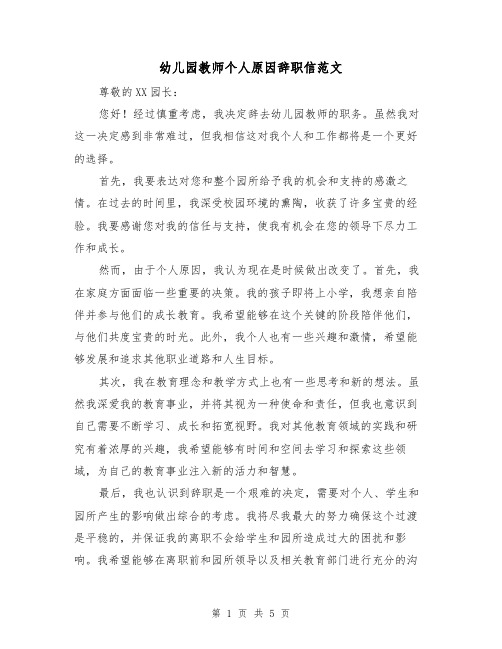 幼儿园教师个人原因辞职信范文

尊敬的XX园长：

您好！经过慎重考虑，我决定辞去幼儿园教师的职务。虽然我对这一决定感到非常难过，但我相信这对我个人和工作都将是一个更好的选择。

首先，我要表达对您和整个园所给予我的机会和支持的感激之情。在过去的时间里，我深受校园环境的熏陶，收获了许多宝贵的经验。我要感谢您对我的信任与支持，使我有机会在您的领导下尽力工作和成长。

然而，由于个人原因，我认为现在是时候做出改变了。首先，我在家庭方面面临一些重要的决策。我的孩子即将上小学，我想亲自陪伴并参与他们的成长教育。我希望能够在这个关键的阶段陪伴他们，与他们共度宝贵的时光。此外，我个人也有一些兴趣和激情，希望能够发展和追求其他职业道路和人生目标。

其次，我在教育理念和教学方式上也有一些思考和新的想法。虽然我深爱我的教育事业，并将其视为一种使命和责任，但我也意识到自己需要不断学习、成长和拓宽视野。我对其他教育领域的实践和研究有着浓厚的兴趣，我希望能够有时间和空间去学习和探索这些领域，为自己的教育事业注入新的活力和智慧。

最后，我也认识到辞职是一个艰难的决定，需要对个人、学生和园所产生的影响做出综合的考虑。我将尽我最大的努力确保这个过渡是平稳的，并保证我的离职不会给学生和园所造成过大的困扰和影响。我希望能够在离职前和园所领导以及相关教育部门进行充分的沟

第 1 页 共 5 页